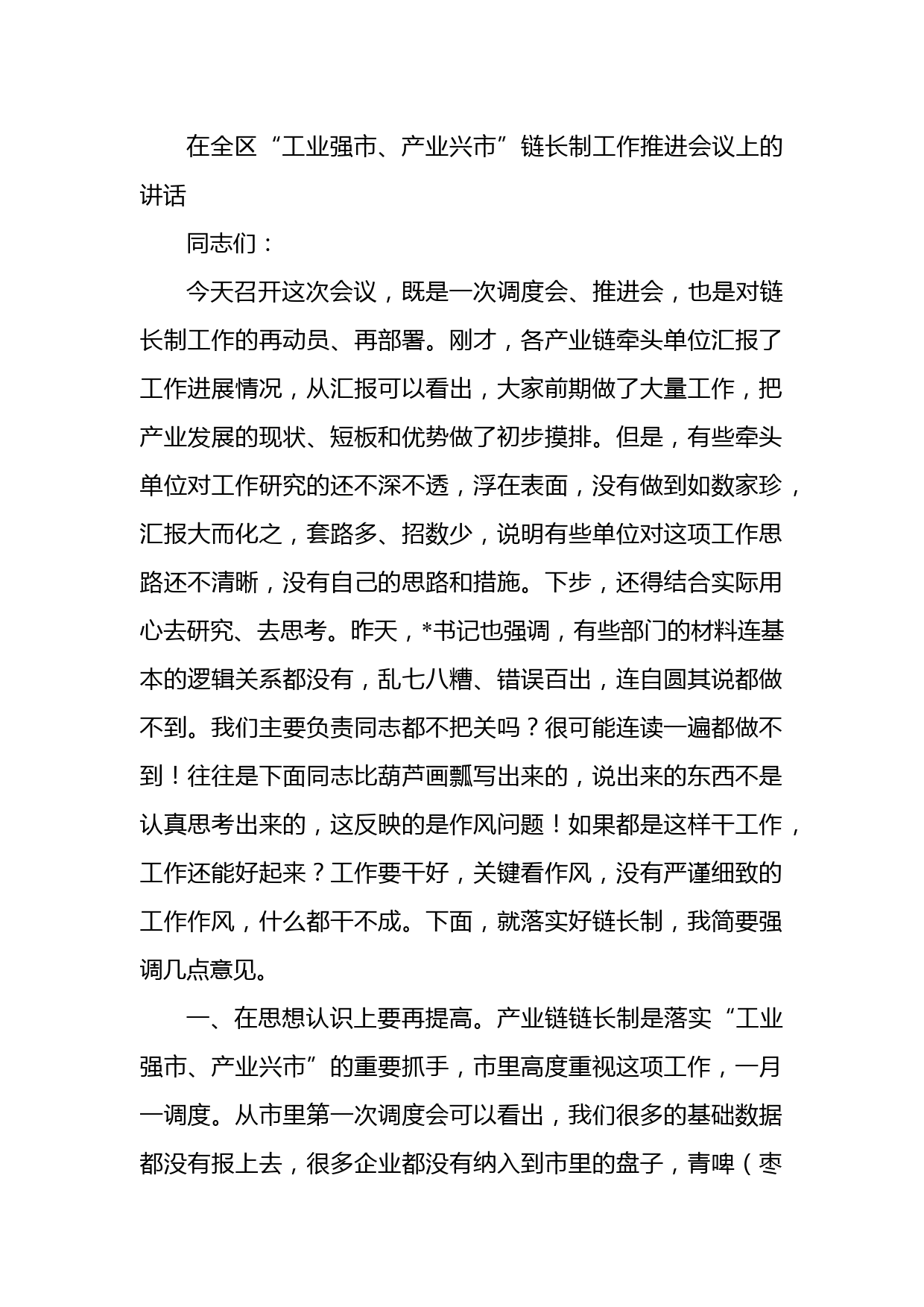 在全区“工业强市、产业兴市”链长制工作推进会议上的讲话

同志们：

今天召开这次会议，既是一次调度会、推进会，也是对链长制工作的再动员、再部署。刚才，各产业链牵头单位汇报了工作进展情况，从汇报可以看出，大家前期做了大量工作，把产业发展的现状、短板和优势做了初步摸排。但是，有些牵头单位对工作研究的还不深不透，浮在表面，没有做到如数家珍，汇报大而化之，套路多、招数少，说明有些单位对这项工作思路还不清晰，没有自己的思路和措施。下步，还得结合实际用心去研究、去思考。昨天，*书记也强调，有些部门的材料连基本的逻辑关系都没有，乱七八糟、错误百出，连自圆其说都做不到。我们主要负责同志都不把关吗？很可能连读一遍都做不到！往往是下面同志比葫芦画瓢写出来的，说出来的东西不是认真思考出来的，这反映的是作风问题！如果都是这样干工作，工作还能好起来？工作要干好，关键看作风，没有严谨细致的工作作风，什么都干不成。下面，就落实好链长制，我简要强调几点意见。

一、在思想认识上要再提高。产业链链长制是落实“工业强市、产业兴市”的重要抓手，市里高度重视这项工作，一月一调度。从市里第一次调度会可以看出，我们很多的基础数据都没有报上去，很多企业都没有纳入到市里的盘子，青啤（枣